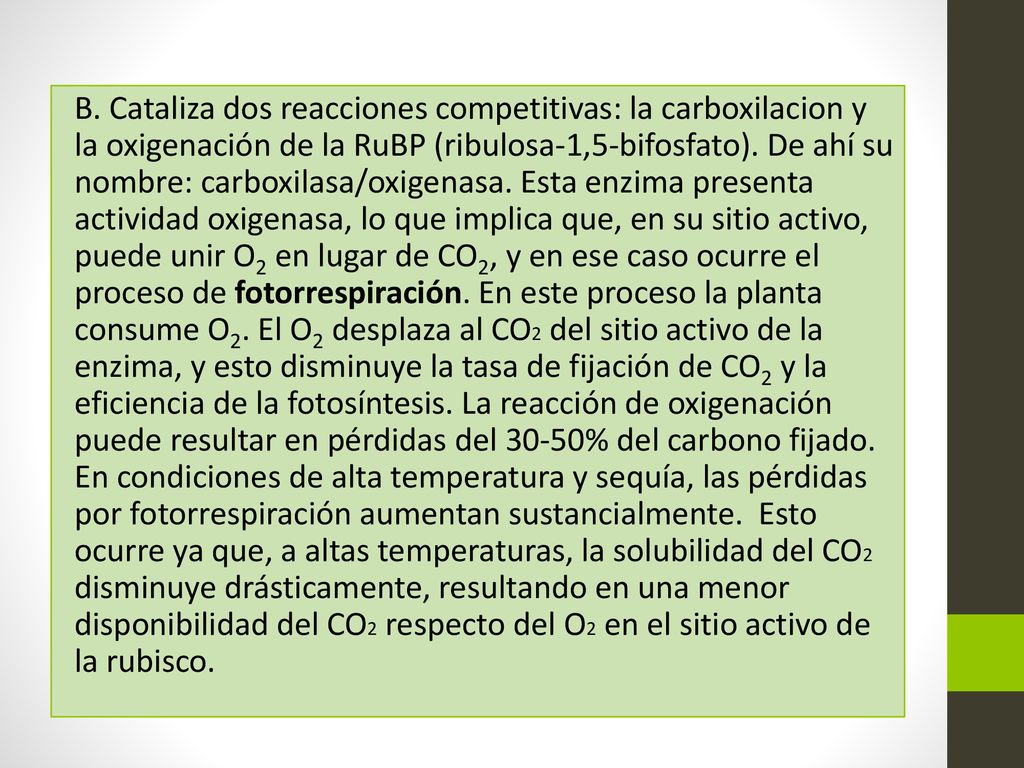 B. Cataliza dos reacciones competitivas: la carboxilacion y la oxigenación de la RuBP (ribulosa-1,5-bifosfato). De ahí su nombre: carboxilasa/oxigenasa. Esta enzima presenta actividad oxigenasa, lo que implica que, en su sitio activo, puede unir $O_2$ en lugar de $CO_2$, y en ese caso ocurre el proceso de fotorrespiración. En este proceso la planta consume $O_2$. El $O_2$ desplaza al $CO_2$ del sitio activo de la enzima, y esto disminuye la tasa de fijación de $CO_2$ y la eficiencia de la fotosíntesis. La reacción de oxigenación puede resultar en pérdidas del 30-50% del carbono fijado. En condiciones de alta temperatura y sequía, las pérdidas por fotorrespiración aumentan sustancialmente. Esto ocurre ya que, a altas temperaturas, la solubilidad del $CO_2$ disminuye drásticamente, resultando en una menor disponibilidad del $CO_2$ respecto del $O_2$ en el sitio activo de la rubisco.